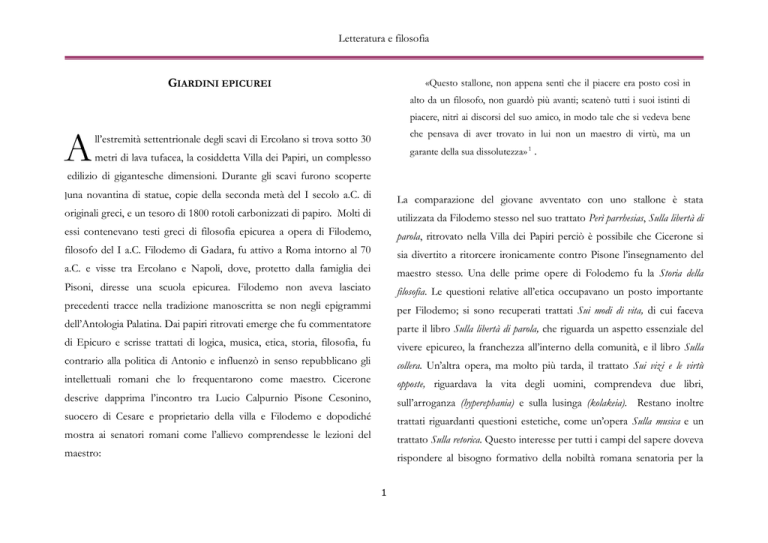 Letteratura e filosofia

GIARDINI EPICUREI

All'estremità settentrionale degli scavi di Ercolano si trova sotto 30 metri di lava tufacea, la cosiddetta Villa dei Papiri, un complesso edilizio di gigantesche dimensioni. Durante gli scavi furono scoperte una novantina di statue, copie della seconda metà del I secolo a.C. di originali greci, e un tesoro di 1800 rotoli carbonizzati di papiro. Molti di essi contenevano testi greci di filosofia epicurea a opera di Filodemo, filosofo del I a.C. Filodemo di Gadara, fu attivo a Roma intorno al 70 a.C. e visse tra Ercolano e Napoli, dove, protetto dalla famiglia dei Pisoni, diresse una scuola epicurea. Filodemo non aveva lasciato precedenti tracce nella tradizione manoscritta se non negli epigrammi dell'Antologia Palatina. Dai papiri ritrovati emerge che fu commentatore di Epicuro e scrisse trattati di logica, musica, etica, storia, filosofia, fu contrario alla politica di Antonio e influenzò in senso repubblicano gli intellettuali romani che lo frequentarono come maestro. Cicerone descrive dapprima l'incontro tra Lucio Calpurnio Pisone Cesonino, suocero di Cesare e proprietario della villa e Filodemo e dopodiché mostra ai senatori romani come l'allievo comprendesse le lezioni del maestro:

«Questo stallone, non appena sentì che il piacere era posto così in alto da un filosofo, non guardò più avanti; scatenò tutti i suoi istinti di piacere, nitrì ai discorsi del suo amico, in modo tale che si vedeva bene che pensava di aver trovato in lui non un maestro di virtù, ma un garante della sua dissolutezza» $^1$ .

La comparazione del giovane avventato con uno stallone è stata utilizzata da Filodemo stesso nel suo trattato Perì parrhesias, Sulla libertà di parola, ritrovato nella Villa dei Papiri perciò è possibile che Cicerone si sia divertito a ritorcere ironicamente contro Pisone l'insegnamento del maestro stesso. Una delle prime opere di Folodemo fu la Storia della filosofia. Le questioni relative all'etica occupavano un posto importante per Filodemo; si sono recuperati trattati Sui modi di vita, di cui faceva parte il libro Sulla libertà di parola, che riguarda un aspetto essenziale del vivere epicureo, la franchezza all'interno della comunità, e il libro Sulla collera. Un'altra opera, ma molto più tarda, il trattato Sui vizi e le virtù opposte, riguardava la vita degli uomini, comprendeva due libri, sull'arroganza (hyperephania) e sulla lusinga (kolakeia). Restano inoltre trattati riguardanti questioni estetiche, come un'opera Sulla musica e un trattato Sulla retorica. Questo interesse per tutti i campi del sapere doveva rispondere al bisogno formativo della nobiltà romana senatoria per la

1